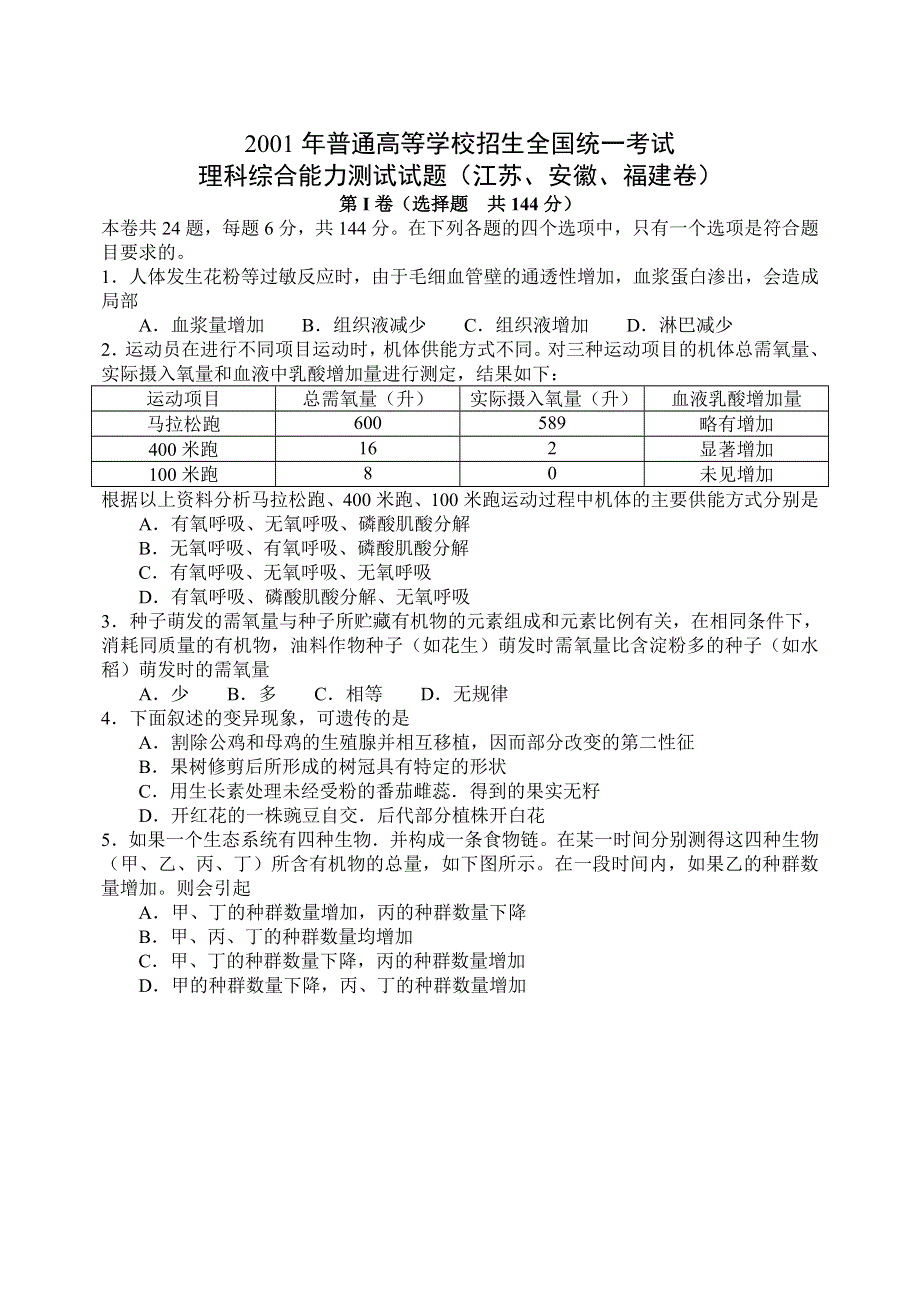 2001 年普通高等学校招生全国统一考试
理科综合能力测试试题（江苏、安徽、福建卷）
第 I 卷（选择题　共 144 分）

本卷共 24 题，每题 6 分，共 144 分。在下列各题的四个选项中，只有一个选项是符合题目要求的。

1．人体发生花粉等过敏反应时，由于毛细血管壁的通透性增加，血浆蛋白渗出，会造成局部

A．血浆量增加　B．组织液减少　C．组织液增加　D．淋巴减少

2．运动员在进行不同项目运动时，机体供能方式不同。对三种运动项目的机体总需氧量、实际摄入氧量和血液中乳酸增加量进行测定，结果如下：

| 运动项目 | 总需氧量（升） | 实际摄入氧量（升） | 血液乳酸增加量 |
|---|---|---|---|
| 马拉松跑 | 600 | 589 | 略有增加 |
| 400 米跑 | 16 | 2 | 显著增加 |
| 100 米跑 | 8 | 0 | 未见增加 |

根据以上资料分析马拉松跑、400 米跑、100 米跑运动过程中机体的主要供能方式分别是

A．有氧呼吸、无氧呼吸、磷酸肌酸分解
B．无氧呼吸、有氧呼吸、磷酸肌酸分解
C．有氧呼吸、无氧呼吸、无氧呼吸
D．有氧呼吸、磷酸肌酸分解、无氧呼吸

3．种子萌发的需氧量与种子所贮藏有机物的元素组成和元素比例有关，在相同条件下，消耗同质量的有机物，油料作物种子（如花生）萌发时需氧量比含淀粉多的种子（如水稻）萌发时的需氧量

A．少　B．多　C．相等　D．无规律

4．下面叙述的变异现象，可遗传的是

A．割除公鸡和母鸡的生殖腺并相互移植，因而部分改变的第二性征
B．果树修剪后所形成的树冠具有特定的形状
C．用生长素处理未经受粉的番茄雌蕊．得到的果实无籽
D．开红花的一株豌豆自交．后代部分植株开白花

5．如果一个生态系统有四种生物．并构成一条食物链。在某一时间分别测得这四种生物（甲、乙、丙、丁）所含有机物的总量，如下图所示。在一段时间内，如果乙的种群数量增加。则会引起

A．甲、丁的种群数量增加，丙的种群数量下降
B．甲、丙、丁的种群数量均增加
C．甲、丁的种群数量下降，丙的种群数量增加
D．甲的种群数量下降，丙、丁的种群数量增加